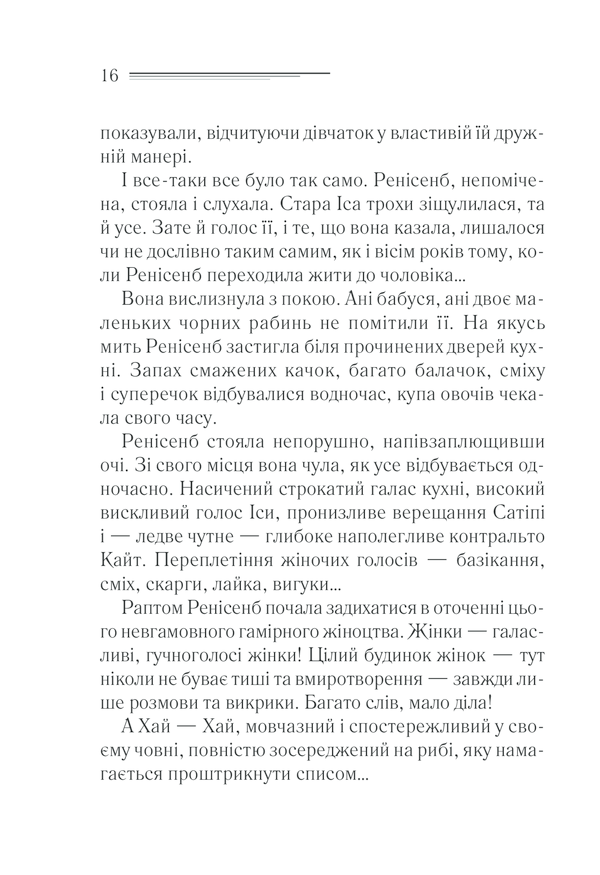 16

показували, відчитуючи дівчаток у властивій їй дружній манері.

І все-таки все було так само. Ренісенб, непомічена, стояла і слухала. Стара Іса трохи зіщулилася, та й усе. Зате й голос її, і те, що вона казала, лишалося чи не дослівно таким самим, як і вісім років тому, коли Ренісенб переходила жити до чоловіка...

Вона вислизнула з покою. Ані бабуся, ані двоє маленьких чорних рабинь не помітили її. На якусь мить Ренісенб застигла біля прочинених дверей кухні. Запах смажених качок, багато балачок, сміху і суперечок відбувалися водночас, купа овочів чекала свого часу.

Ренісенб стояла непорушно, напівзаплющивши очі. Зі свого місця вона чула, як усе відбувається одночасно. Насичений строкатий галас кухні, високий вискливий голос Іси, пронизливе верещання Сатіпі і — ледве чутне — глибоке наполегливе контральто Кайт. Переплетіння жіночих голосів — базікання, сміх, скарги, лайка, вигуки...

Раптом Ренісенб почала задихатися в оточенні цього невгамовного гамірного жіноцтва. Жінки — галасливі, гучноголосі жінки! Цілий будинок жінок — тут ніколи не буває тиші та вмиротворення — завжди лише розмови та викрики. Багато слів, мало діла!

А Хай — Хай, мовчазний і спостережливий у своєму човні, повністю зосереджений на рибі, яку намагається проштрикнути списом...